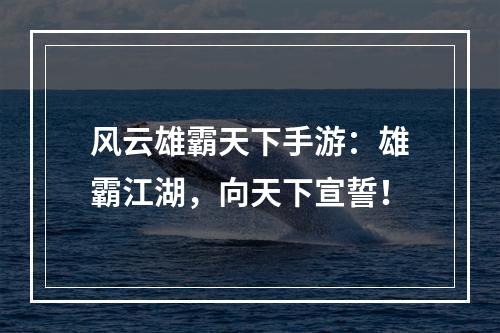 风云雄霸天下手游：雄霸江湖，向天下宣誓！